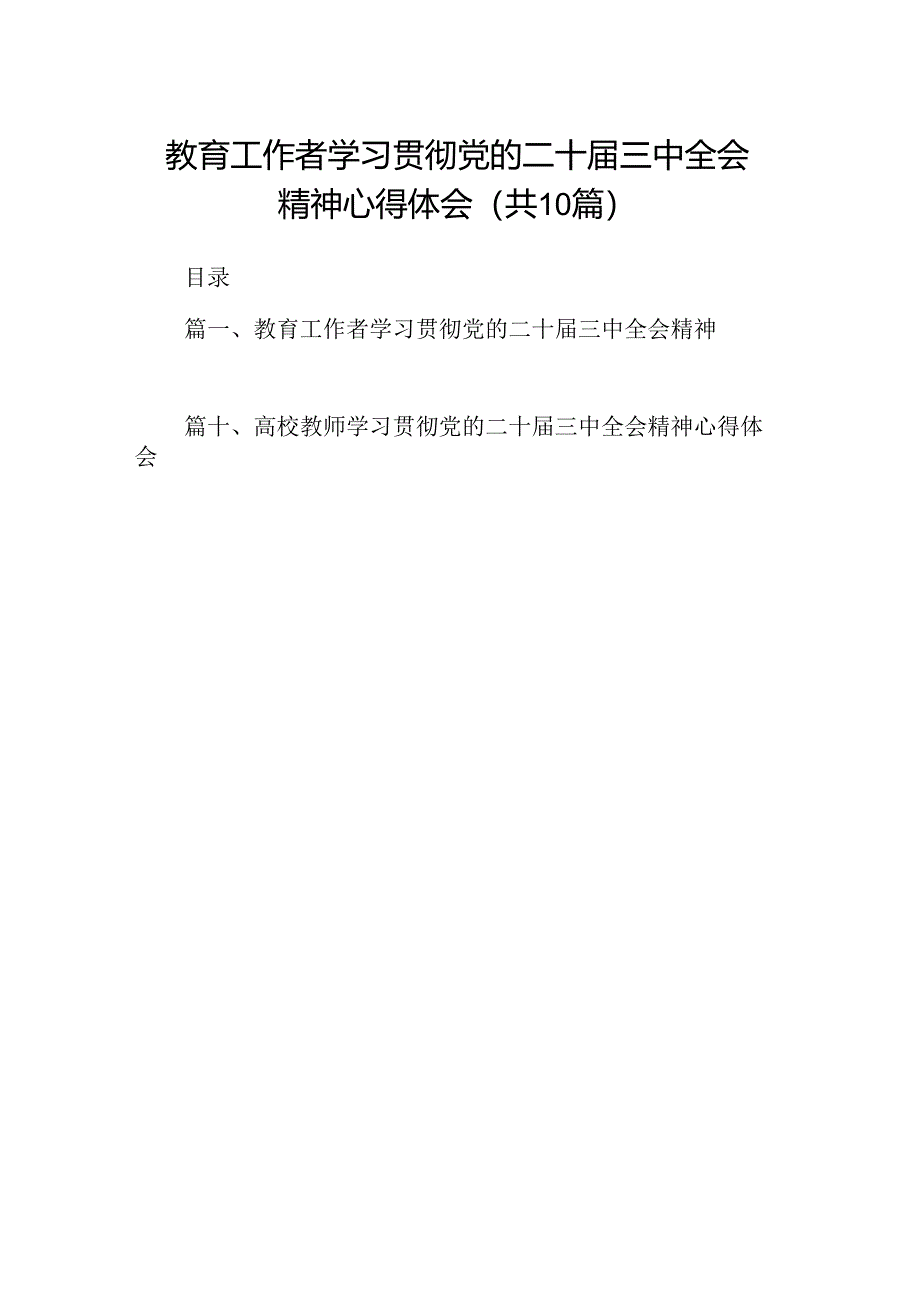 教育工作者学习贯彻党的二十届三中全会精神心得体会（共10篇）

目录

篇一、教育工作者学习贯彻党的二十届三中全会精神

篇十、高校教师学习贯彻党的二十届三中全会精神心得体会